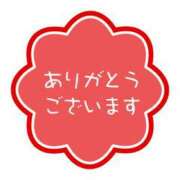 ありがとう
ございます